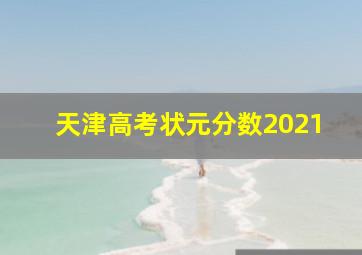 天津高考状元分数2021